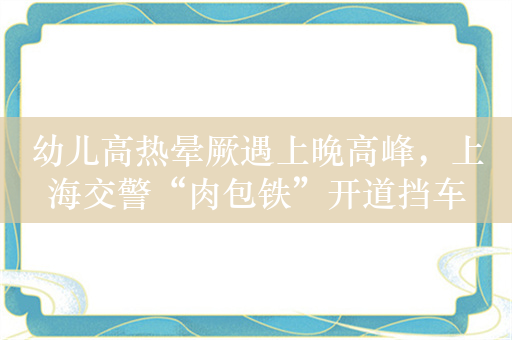 幼儿高热晕厥遇上晚高峰，上海交警“肉包铁”开道挡车